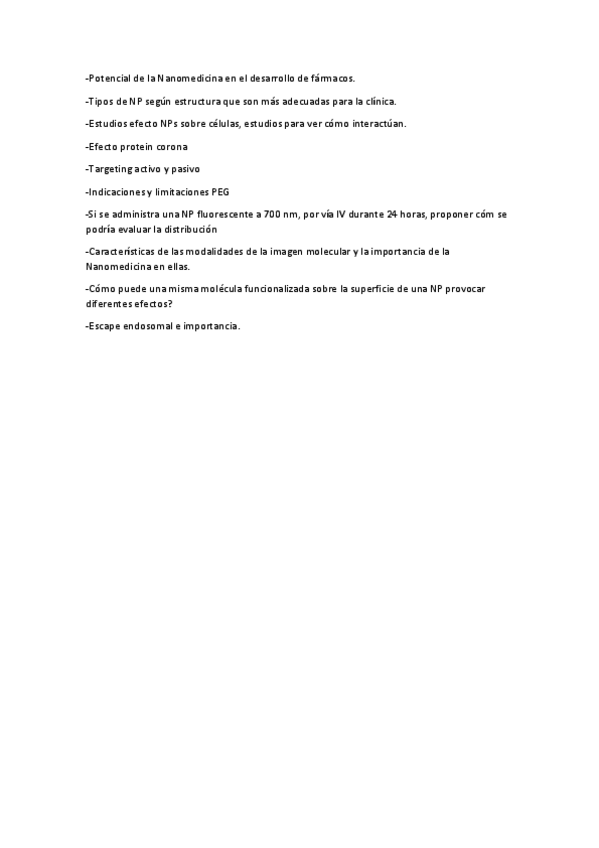 -Potencial de la Nanomedicina en el desarrollo de fármacos.

-Tipos de NP según estructura que son más adecuadas para la clínica.

-Estudios efecto NPs sobre células, estudios para ver cómo interactúan.

-Efecto protein corona

-Targeting activo y pasivo

-Indicaciones y limitaciones PEG

-Si se administra una NP fluorescente a 700 nm, por vía IV durante 24 horas, proponer cóm se podría evaluar la distribución

-Características de las modalidades de la imagen molecular y la importancia de la Nanomedicina en ellas.

-Cómo puede una misma molécula funcionalizada sobre la superficie de una NP provocar diferentes efectos?

-Escape endosomal e importancia.